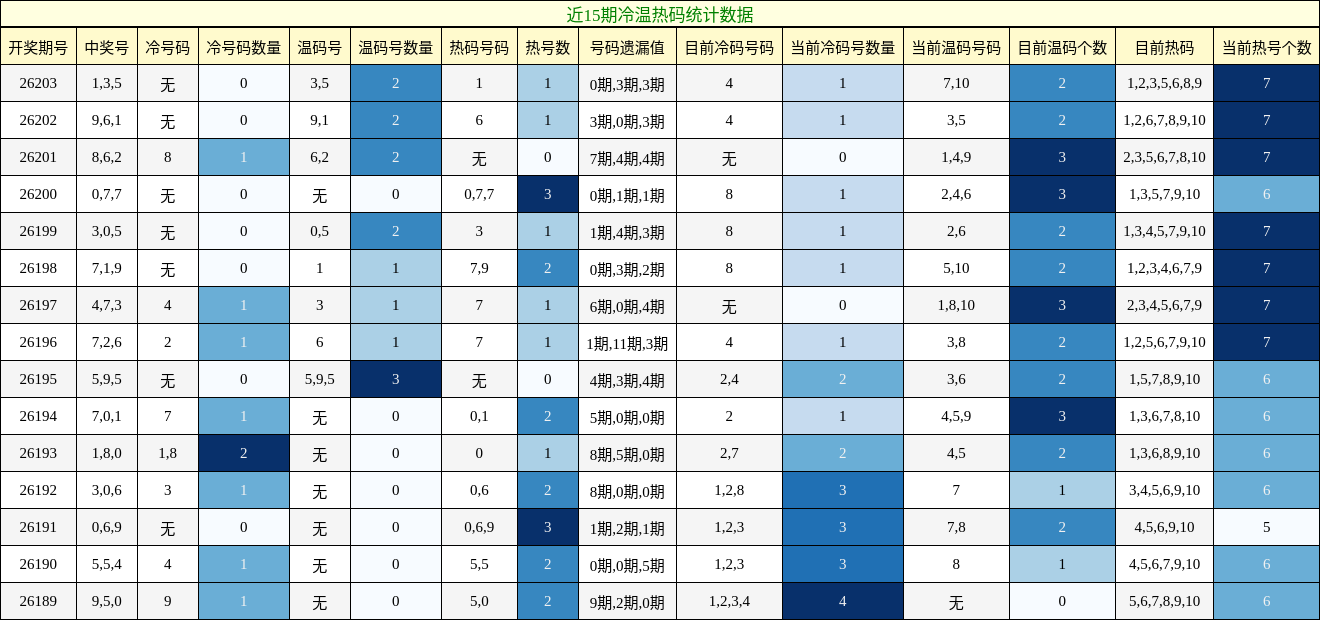 近15期冷温热码统计数据

| 开奖期号 | 中奖号 | 冷号码 | 冷号码数量 | 温码号 | 温码号数量 | 热码号码 | 热号数 | 号码遗漏值 | 目前冷码号码 | 当前冷码号数量 | 当前温码号码 | 目前温码个数 | 目前热码 | 当前热号个数 |
|---|---|---|---|---|---|---|---|---|---|---|---|---|---|---|
| 26203 | 1,3,5 | 无 | 0 | 3,5 | 2 | 1 | 1 | 0期,3期,3期 | 4 | 1 | 7,10 | 2 | 1,2,3,5,6,8,9 | 7 |
| 26202 | 9,6,1 | 无 | 0 | 9,1 | 2 | 6 | 1 | 3期,0期,3期 | 4 | 1 | 3,5 | 2 | 1,2,6,7,8,9,10 | 7 |
| 26201 | 8,6,2 | 8 | 1 | 6,2 | 2 | 无 | 0 | 7期,4期,4期 | 无 | 0 | 1,4,9 | 3 | 2,3,5,6,7,8,10 | 7 |
| 26200 | 0,7,7 | 无 | 0 | 无 | 0 | 0,7,7 | 3 | 0期,1期,1期 | 8 | 1 | 2,4,6 | 3 | 1,3,5,7,9,10 | 6 |
| 26199 | 3,0,5 | 无 | 0 | 0,5 | 2 | 3 | 1 | 1期,4期,3期 | 8 | 1 | 2,6 | 2 | 1,3,4,5,7,9,10 | 7 |
| 26198 | 7,1,9 | 无 | 0 | 1 | 1 | 7,9 | 2 | 0期,3期,2期 | 8 | 1 | 5,10 | 2 | 1,2,3,4,6,7,9 | 7 |
| 26197 | 4,7,3 | 4 | 1 | 3 | 1 | 7 | 1 | 6期,0期,4期 | 无 | 0 | 1,8,10 | 3 | 2,3,4,5,6,7,9 | 7 |
| 26196 | 7,2,6 | 2 | 1 | 6 | 1 | 7 | 1 | 1期,11期,3期 | 4 | 1 | 3,8 | 2 | 1,2,5,6,7,9,10 | 7 |
| 26195 | 5,9,5 | 无 | 0 | 5,9,5 | 3 | 无 | 0 | 4期,3期,4期 | 2,4 | 2 | 3,6 | 2 | 1,5,7,8,9,10 | 6 |
| 26194 | 7,0,1 | 7 | 1 | 无 | 0 | 0,1 | 2 | 5期,0期,0期 | 2 | 1 | 4,5,9 | 3 | 1,3,6,7,8,10 | 6 |
| 26193 | 1,8,0 | 1,8 | 2 | 无 | 0 | 0 | 1 | 8期,5期,0期 | 2,7 | 2 | 4,5 | 2 | 1,3,6,8,9,10 | 6 |
| 26192 | 3,0,6 | 3 | 1 | 无 | 0 | 0,6 | 2 | 8期,0期,0期 | 1,2,8 | 3 | 7 | 1 | 3,4,5,6,9,10 | 6 |
| 26191 | 0,6,9 | 无 | 0 | 无 | 0 | 0,6,9 | 3 | 1期,2期,1期 | 1,2,3 | 3 | 7,8 | 2 | 4,5,6,9,10 | 5 |
| 26190 | 5,5,4 | 4 | 1 | 无 | 0 | 5,5 | 2 | 0期,0期,5期 | 1,2,3 | 3 | 8 | 1 | 4,5,6,7,9,10 | 6 |
| 26189 | 9,5,0 | 9 | 1 | 无 | 0 | 5,0 | 2 | 9期,2期,0期 | 1,2,3,4 | 4 | 无 | 0 | 5,6,7,8,9,10 | 6 |